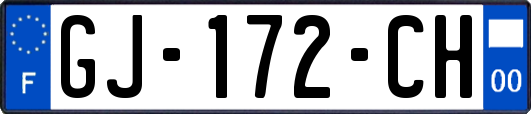 F
GJ-172-CH
00